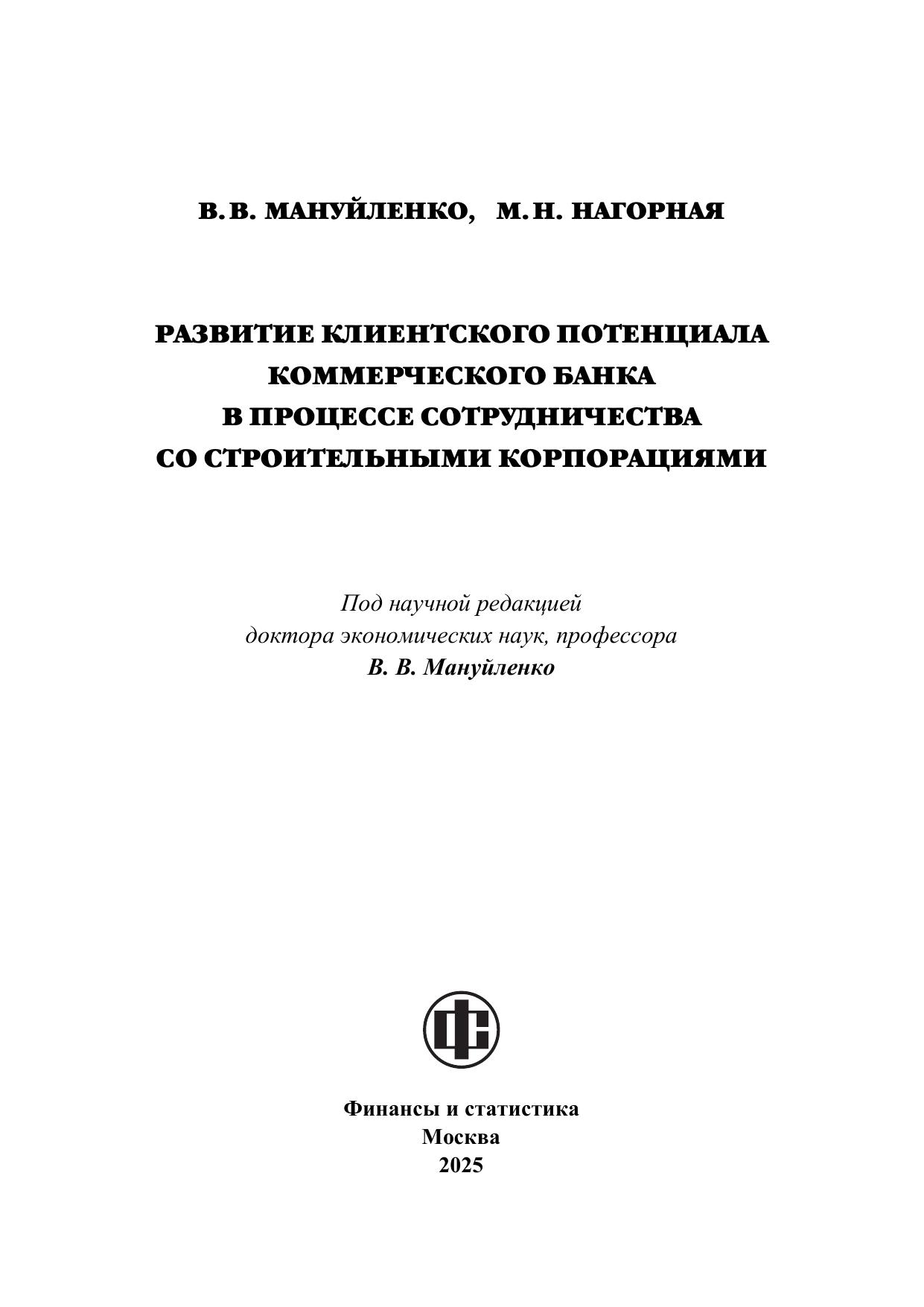 В. В. МАНУЙЛЕНКО, М. Н. НАГОРНАЯ

РАЗВИТИЕ КЛИЕНТСКОГО ПОТЕНЦИАЛА КОММЕРЧЕСКОГО БАНКА В ПРОЦЕССЕ СОТРУДНИЧЕСТВА СО СТРОИТЕЛЬНЫМИ КОРПОРАЦИЯМИ

Под научной редакцией
доктора экономических наук, профессора
В. В. Мануйленко

ФС

Финансы и статистика
Москва
2025